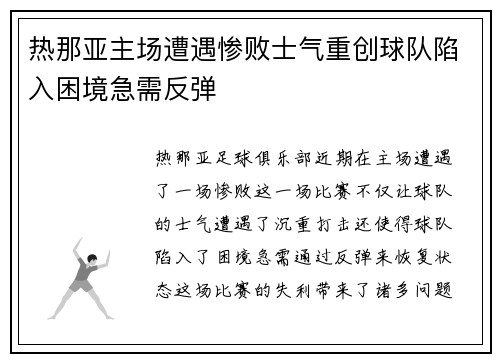 热那亚主场遭遇惨败士气重创球队陷入困境急需反弹

热那亚足球俱乐部近期在主场遭遇了一场惨败这一场比赛不仅让球队的士气遭遇了沉重打击还使得球队陷入了困境急需通过反弹来恢复状态这场比赛的失利带来了诸多问题